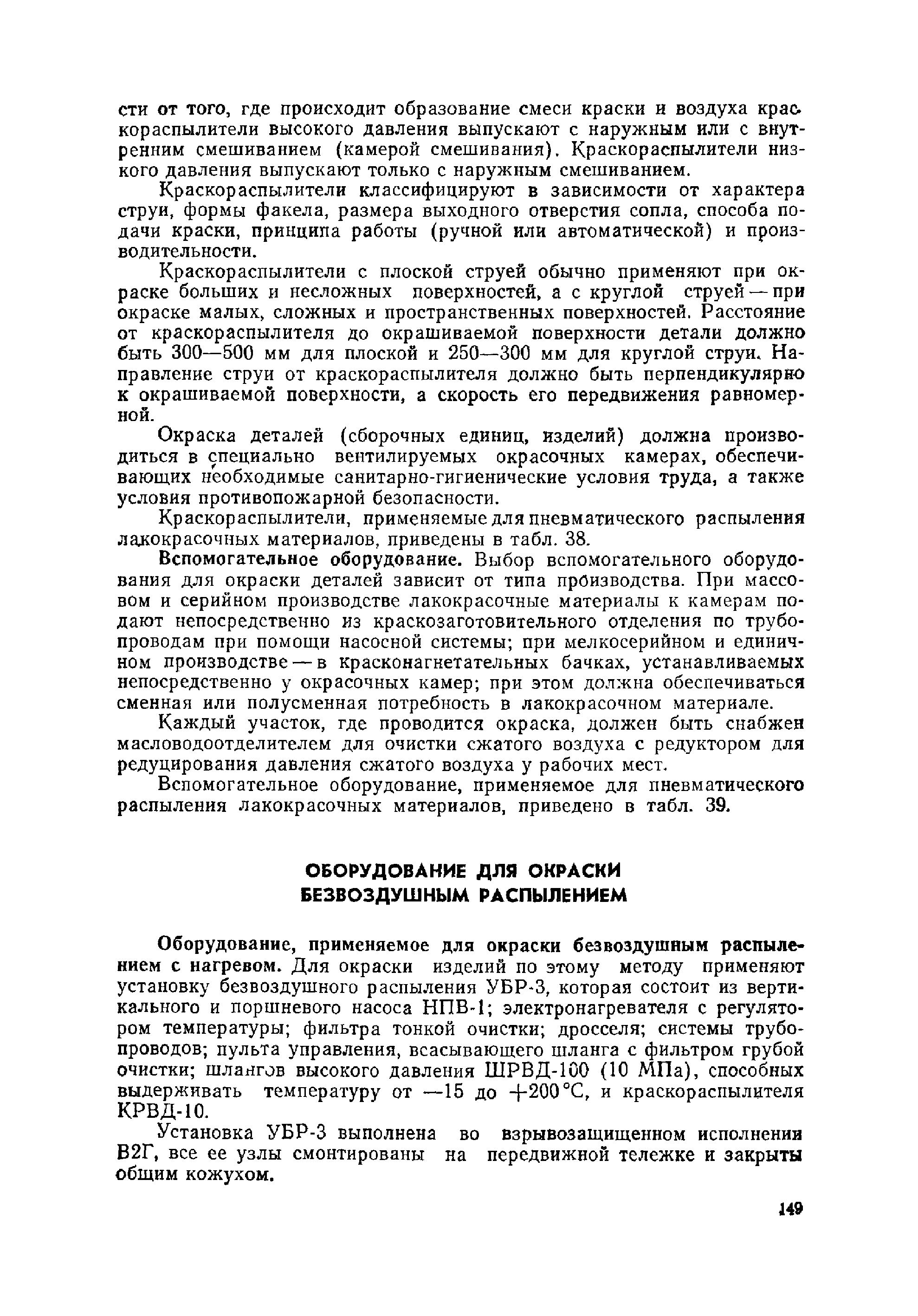 сти от того, где происходит образование смеси краски и воздуха краскораспылители высокого давления выпускают с наружным или с внутренним смешиванием (камерой смешивания). Краскораспылители низкого давления выпускают только с наружным смешиванием.

Краскораспылители классифицируют в зависимости от характера струи, формы факела, размера выходного отверстия сопла, способа подачи краски, принципа работы (ручной или автоматической) и производительности.

Краскораспылители с плоской струей обычно применяют при окраске больших и несложных поверхностей, а с круглой струей — при окраске малых, сложных и пространственных поверхностей. Расстояние от краскораспылителя до окрашиваемой поверхности детали должно быть 300—500 мм для плоской и 250—300 мм для круглой струи. Направление струи от краскораспылителя должно быть перпендикулярно к окрашиваемой поверхности, а скорость его передвижения равномерной.

Окраска деталей (сборочных единиц, изделий) должна производиться в специально вентилируемых окрасочных камерах, обеспечивающих необходимые санитарно-гигиенические условия труда, а также условия противопожарной безопасности.

Краскораспылители, применяемые для пневматического распыления лакокрасочных материалов, приведены в табл. 38.

Вспомогательное оборудование. Выбор вспомогательного оборудования для окраски деталей зависит от типа производства. При массовом и серийном производстве лакокрасочные материалы к камерам подают непосредственно из краскозаготовительного отделения по трубопроводам при помощи насосной системы; при мелкосерийном и единичном производстве — в красконагнетательных бачках, устанавливаемых непосредственно у окрасочных камер; при этом должна обеспечиваться сменная или полусменная потребность в лакокрасочном материале.

Каждый участок, где проводится окраска, должен быть снабжен масловодоотделителем для очистки сжатого воздуха с редуктором для редуцирования давления сжатого воздуха у рабочих мест.

Вспомогательное оборудование, применяемое для пневматического распыления лакокрасочных материалов, приведено в табл. 39.

ОБОРУДОВАНИЕ ДЛЯ ОКРАСКИ БЕЗВОЗДУШНЫМ РАСПЫЛЕНИЕМ

Оборудование, применяемое для окраски безвоздушным распылением с нагревом. Для окраски изделий по этому методу применяют установку безвоздушного распыления УБР-3, которая состоит из вертикального и поршневого насоса НПВ-1; электронагревателя с регулятором температуры; фильтра тонкой очистки; дросселя; системы трубопроводов; пульта управления, всасывающего шланга с фильтром грубой очистки; шлангов высокого давления ШРВД-100 (10 МПа), способных выдерживать температуру от —15 до +200 °С, и краскораспылителя КРВД-10.

Установка УБР-3 выполнена во взрывозащищенном исполнении В2Г, все ее узлы смонтированы на передвижной тележке и закрыты общим кожухом.

149